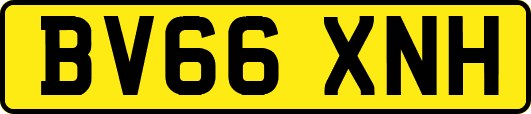 BV66 XNH